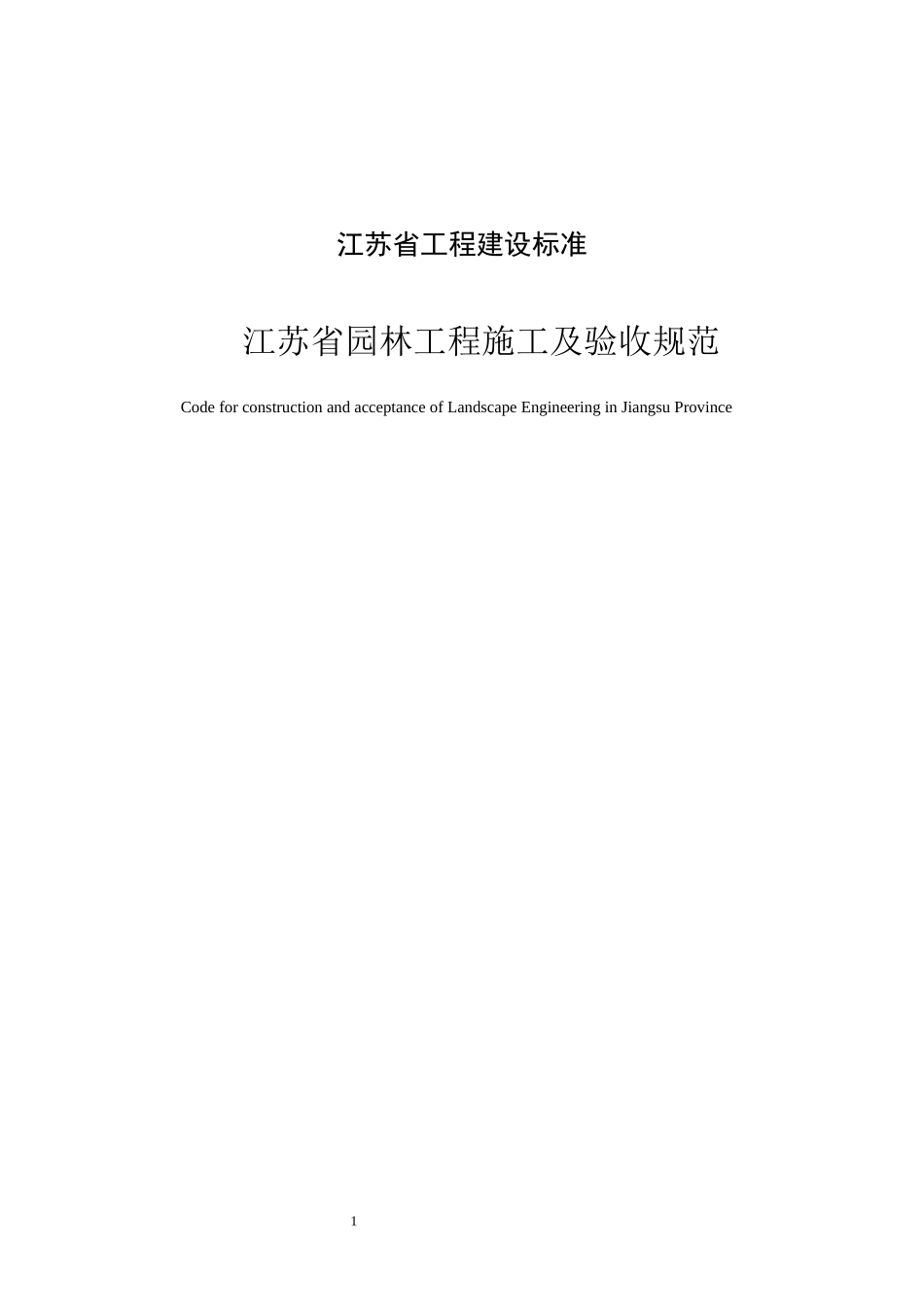 江苏省工程建设标准

江苏省园林工程施工及验收规范

Code for construction and acceptance of Landscape Engineering in Jiangsu Province

1